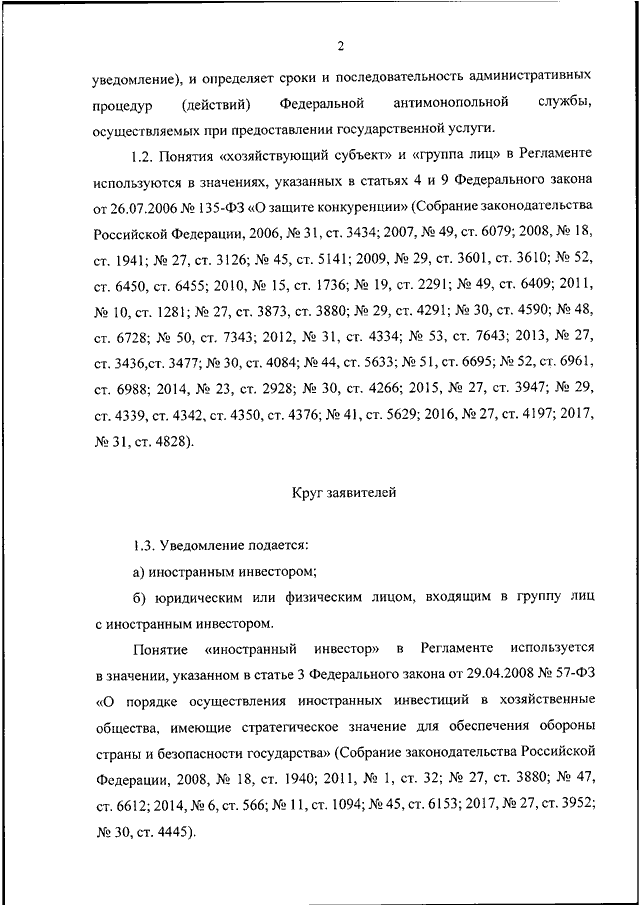 2

уведомление), и определяет сроки и последовательность административных процедур (действий) Федеральной антимонопольной службы, осуществляемых при предоставлении государственной услуги.

1.2. Понятия «хозяйствующий субъект» и «группа лиц» в Регламенте используются в значениях, указанных в статьях 4 и 9 Федерального закона от 26.07.2006 № 135-ФЗ «О защите конкуренции» (Собрание законодательства Российской Федерации, 2006, № 31, ст. 3434; 2007, № 49, ст. 6079; 2008, № 18, ст. 1941; № 27, ст. 3126; № 45, ст. 5141; 2009, № 29, ст. 3601, ст. 3610; № 52, ст. 6450, ст. 6455; 2010, № 15, ст. 1736; № 19, ст. 2291; № 49, ст. 6409; 2011, № 10, ст. 1281; № 27, ст. 3873, ст. 3880; № 29, ст. 4291; № 30, ст. 4590; № 48, ст. 6728; № 50, ст. 7343; 2012, № 31, ст. 4334; № 53, ст. 7643; 2013, № 27, ст. 3436,ст. 3477; № 30, ст. 4084; № 44, ст. 5633; № 51, ст. 6695; № 52, ст. 6961, ст. 6988; 2014, № 23, ст. 2928; № 30, ст. 4266; 2015, № 27, ст. 3947; № 29, ст. 4339, ст. 4342, ст. 4350, ст. 4376; № 41, ст. 5629; 2016, № 27, ст. 4197; 2017, № 31, ст. 4828).

Круг заявителей

1.3. Уведомление подается:

а) иностранным инвестором;

б) юридическим или физическим лицом, входящим в группу лиц с иностранным инвестором.

Понятие «иностранный инвестор» в Регламенте используется в значении, указанном в статье 3 Федерального закона от 29.04.2008 № 57-ФЗ «О порядке осуществления иностранных инвестиций в хозяйственные общества, имеющие стратегическое значение для обеспечения обороны страны и безопасности государства» (Собрание законодательства Российской Федерации, 2008, № 18, ст. 1940; 2011, № 1, ст. 32; № 27, ст. 3880; № 47, ст. 6612; 2014, № 6, ст. 566; № 11, ст. 1094; № 45, ст. 6153; 2017, № 27, ст. 3952; № 30, ст. 4445).